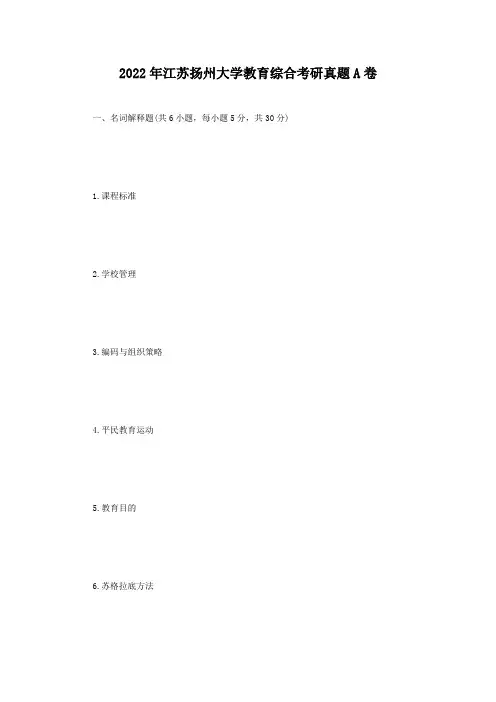 2022年江苏扬州大学教育综合考研真题A卷

一、名词解释题(共6小题，每小题5分，共30分)

1.课程标准

2.学校管理

3.编码与组织策略

4.平民教育运动

5.教育目的

6.苏格拉底方法